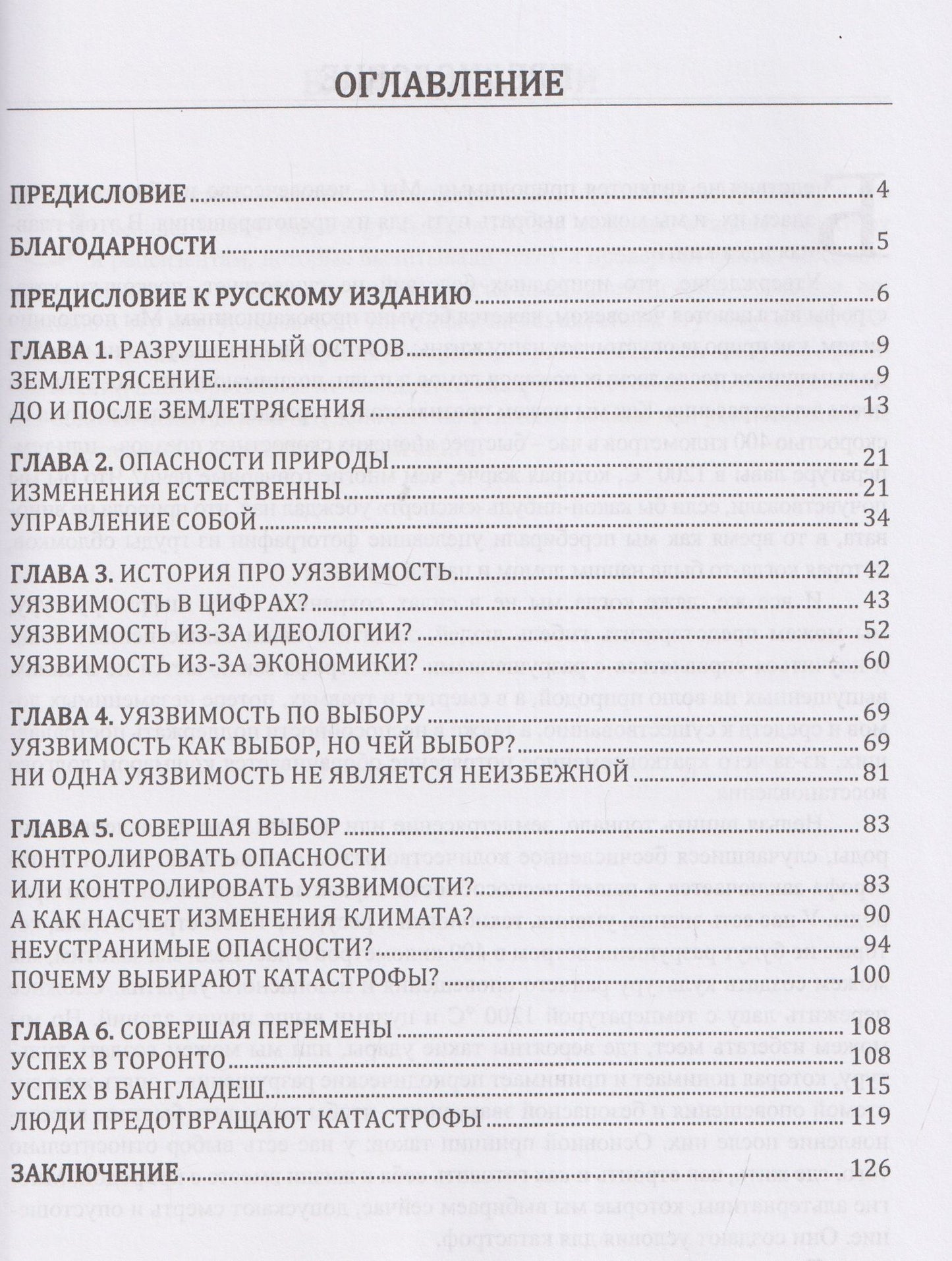 ОГЛАВЛЕНИЕ

ПРЕДИСЛОВИЕ 4

БЛАГОДАРНОСТИ 5

ПРЕДИСЛОВИЕ К РУССКОМУ ИЗДАНИЮ 6

ГЛАВА 1. РАЗРУШЕННЫЙ ОСТРОВ 9
ЗЕМЛЕТРЯСЕНИЕ 9
ДО И ПОСЛЕ ЗЕМЛЕТРЯСЕНИЯ 13

ГЛАВА 2. ОПАСНОСТИ ПРИРОДЫ 21
ИЗМЕНЕНИЯ ЕСТЕСТВЕННЫ 21
УПРАВЛЕНИЕ СОБОЙ 34

ГЛАВА 3. ИСТОРИЯ ПРО УЯЗВИМОСТЬ 42
УЯЗВИМОСТЬ В ЦИФРАХ? 43
УЯЗВИМОСТЬ ИЗ-ЗА ИДЕОЛОГИИ? 52
УЯЗВИМОСТЬ ИЗ-ЗА ЭКОНОМИКИ? 60

ГЛАВА 4. УЯЗВИМОСТЬ ПО ВЫБОРУ 69
УЯЗВИМОСТЬ КАК ВЫБОР, НО ЧЕЙ ВЫБОР? 69
НИ ОДНА УЯЗВИМОСТЬ НЕ ЯВЛЯЕТСЯ НЕИЗБЕЖНОЙ 81

ГЛАВА 5. СОВЕРШАЯ ВЫБОР 83
КОНТРОЛИРОВАТЬ ОПАСНОСТИ
ИЛИ КОНТРОЛИРОВАТЬ УЯЗВИМОСТИ? 83
А КАК НАСЧЕТ ИЗМЕНЕНИЯ КЛИМАТА? 90
НЕУСТРАНИМЫЕ ОПАСНОСТИ? 94
ПОЧЕМУ ВЫБИРАЮТ КАТАСТРОФЫ? 100

ГЛАВА 6. СОВЕРШАЯ ПЕРЕМЕНЫ 108
УСПЕХ В ТОРОНТО 108
УСПЕХ В БАНГЛАДЕШ 115
ЛЮДИ ПРЕДОТВРАЩАЮТ КАТАСТРОФЫ 119

ЗАКЛЮЧЕНИЕ 126